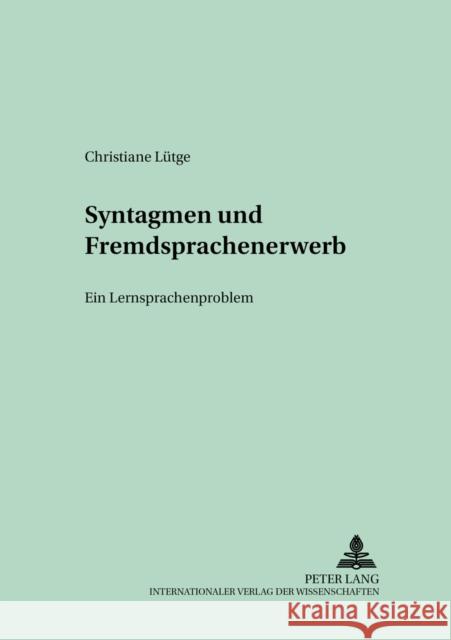 Christiane Lütge

Syntagmen und Fremdsprachenerwerb

Ein Lernsprachenproblem

PETER LANG
INTERNATIONALER VERLAG DER WISSENSCHAFTEN